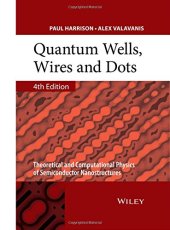 PAUL HARRISON • ALEX VALAVANIS

Quantum Wells, Wires and Dots

4th Edition

Theoretical and Computational Physics of Semiconductor Nanostructures

WILEY